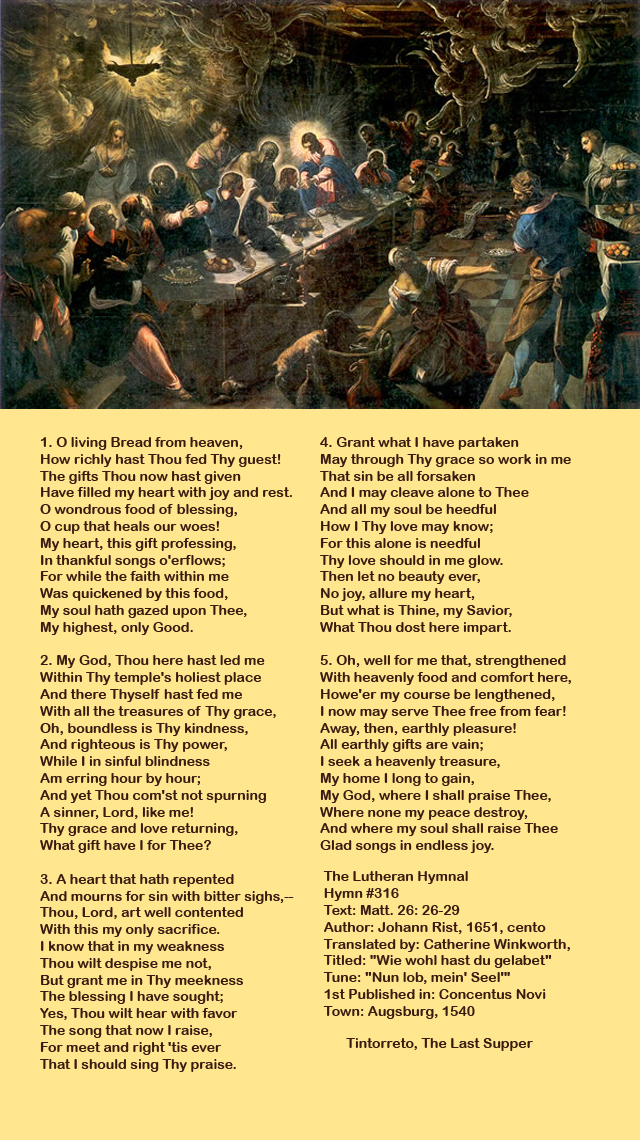 1. O living Bread from heaven,
How richly hast Thou fed Thy guest!
The gifts Thou now hast given
Have filled my heart with joy and rest.
O wondrous food of blessing,
O cup that heals our woes!
My heart, this gift professing,
In thankful songs o'erflows;
For while the faith within me
Was quickened by this food,
My soul hath gazed upon Thee,
My highest, only Good.

2. My God, Thou here hast led me
Within Thy temple's holiest place
And there Thyself hast fed me
With all the treasures of Thy grace,
Oh, boundless is Thy kindness,
And righteous is Thy power,
While I in sinful blindness
Am erring hour by hour;
And yet Thou com'st not spurning
A sinner, Lord, like me!
Thy grace and love returning,
What gift have I for Thee?

3. A heart that hath repented
And mourns for sin with bitter sighs,--
Thou, Lord, art well contented
With this my only sacrifice.
I know that in my weakness
Thou wilt despise me not,
But grant me in Thy meekness
The blessing I have sought;
Yes, Thou wilt hear with favor
The song that now I raise,
For meet and right 'tis ever
That I should sing Thy praise.

4. Grant what I have partaken
May through Thy grace so work in me
That sin be all forsaken
And I may cleave alone to Thee
And all my soul be heedful
How I Thy love may know;
For this alone is needful
Thy love should in me glow.
Then let no beauty ever,
No joy, allure my heart,
But what is Thine, my Savior,
What Thou dost here impart.

5. Oh, well for me that, strengthened
With heavenly food and comfort here,
Howe'er my course be lengthened,
I now may serve Thee free from fear!
Away, then, earthly pleasure!
All earthly gifts are vain;
I seek a heavenly treasure,
My home I long to gain,
My God, where I shall praise Thee,
Where none my peace destroy,
And where my soul shall raise Thee
Glad songs in endless joy.

The Lutheran Hymnal
Hymn #316
Text: Matt. 26: 26-29
Author: Johann Rist, 1651, cento
Translated by: Catherine Winkworth,
Titled: "Wie wohl hast du gelabet"
Tune: "Nun lob, mein' Seel'"
1st Published in: Concentus Novi
Town: Augsburg, 1540

Tintorreto, The Last Supper